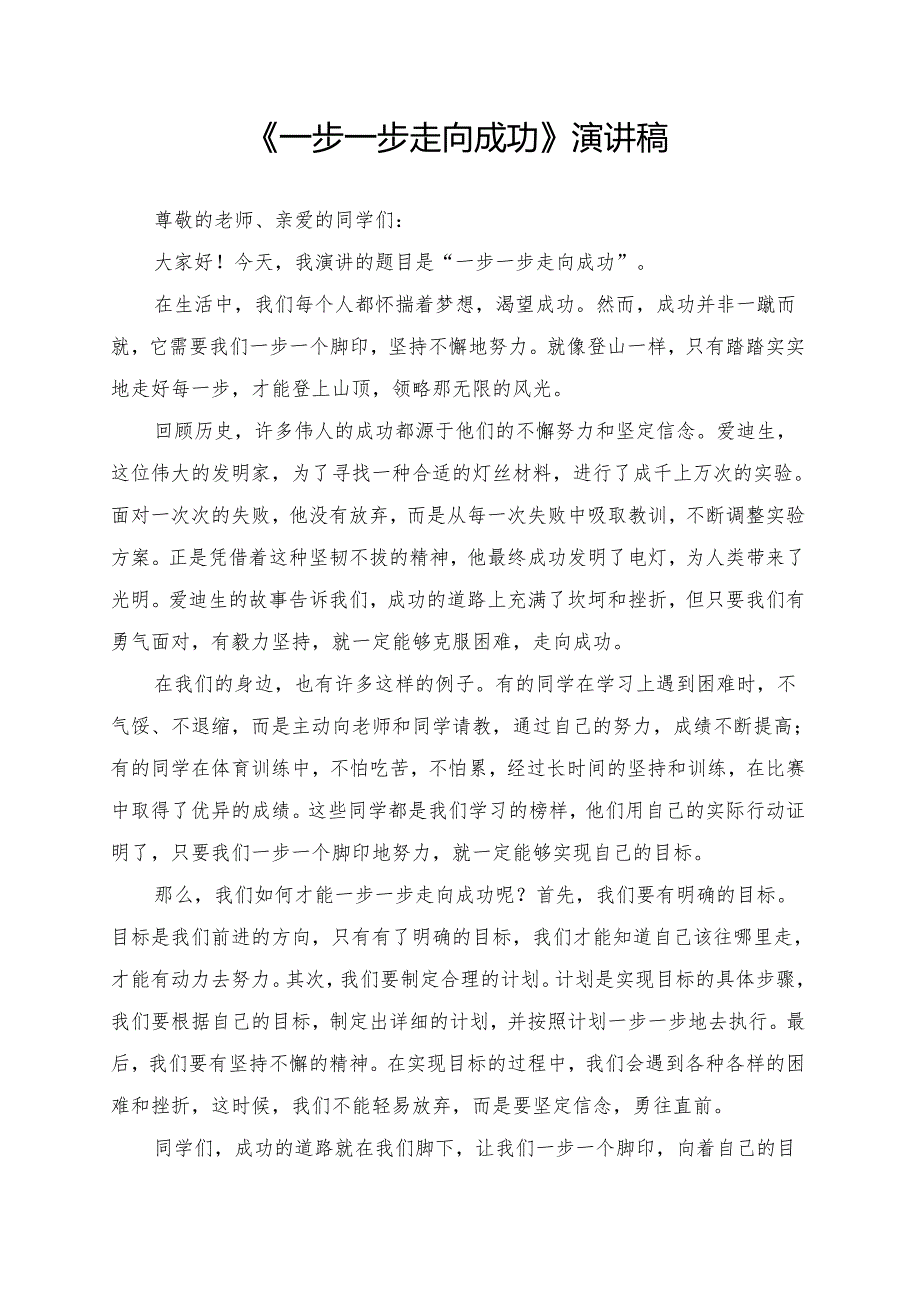 《一步一步走向成功》演讲稿

尊敬的老师、亲爱的同学们：

大家好！今天，我演讲的题目是“一步一步走向成功”。

在生活中，我们每个人都怀揣着梦想，渴望成功。然而，成功并非一蹴而就，它需要我们一步一个脚印，坚持不懈地努力。就像登山一样，只有踏踏实实地走好每一步，才能登上山顶，领略那无限的风光。

回顾历史，许多伟人的成功都源于他们的不懈努力和坚定信念。爱迪生，这位伟大的发明家，为了寻找一种合适的灯丝材料，进行了成千上万次的实验。面对一次次的失败，他没有放弃，而是从每一次失败中吸取教训，不断调整实验方案。正是凭借着这种坚韧不拔的精神，他最终成功发明了电灯，为人类带来了光明。爱迪生的故事告诉我们，成功的道路上充满了坎坷和挫折，但只要我们有勇气面对，有毅力坚持，就一定能够克服困难，走向成功。

在我们的身边，也有许多这样的例子。有的同学在学习上遇到困难时，不气馁、不退缩，而是主动向老师和同学请教，通过自己的努力，成绩不断提高；有的同学在体育训练中，不怕吃苦，不怕累，经过长时间的坚持和训练，在比赛中取得了优异的成绩。这些同学都是我们学习的榜样，他们用自己的实际行动证明了，只要我们一步一个脚印地努力，就一定能够实现自己的目标。

那么，我们如何才能一步一步走向成功呢？首先，我们要有明确的目标。目标是我们前进的方向，只有有了明确的目标，我们才能知道自己该往哪里走，才能有动力去努力。其次，我们要制定合理的计划。计划是实现目标的具体步骤，我们要根据自己的目标，制定出详细的计划，并按照计划一步一步地去执行。最后，我们要有坚持不懈的精神。在实现目标的过程中，我们会遇到各种各样的困难和挫折，这时候，我们不能轻易放弃，而是要坚定信念，勇往直前。

同学们，成功的道路就在我们脚下，让我们一步一个脚印，向着自己的目